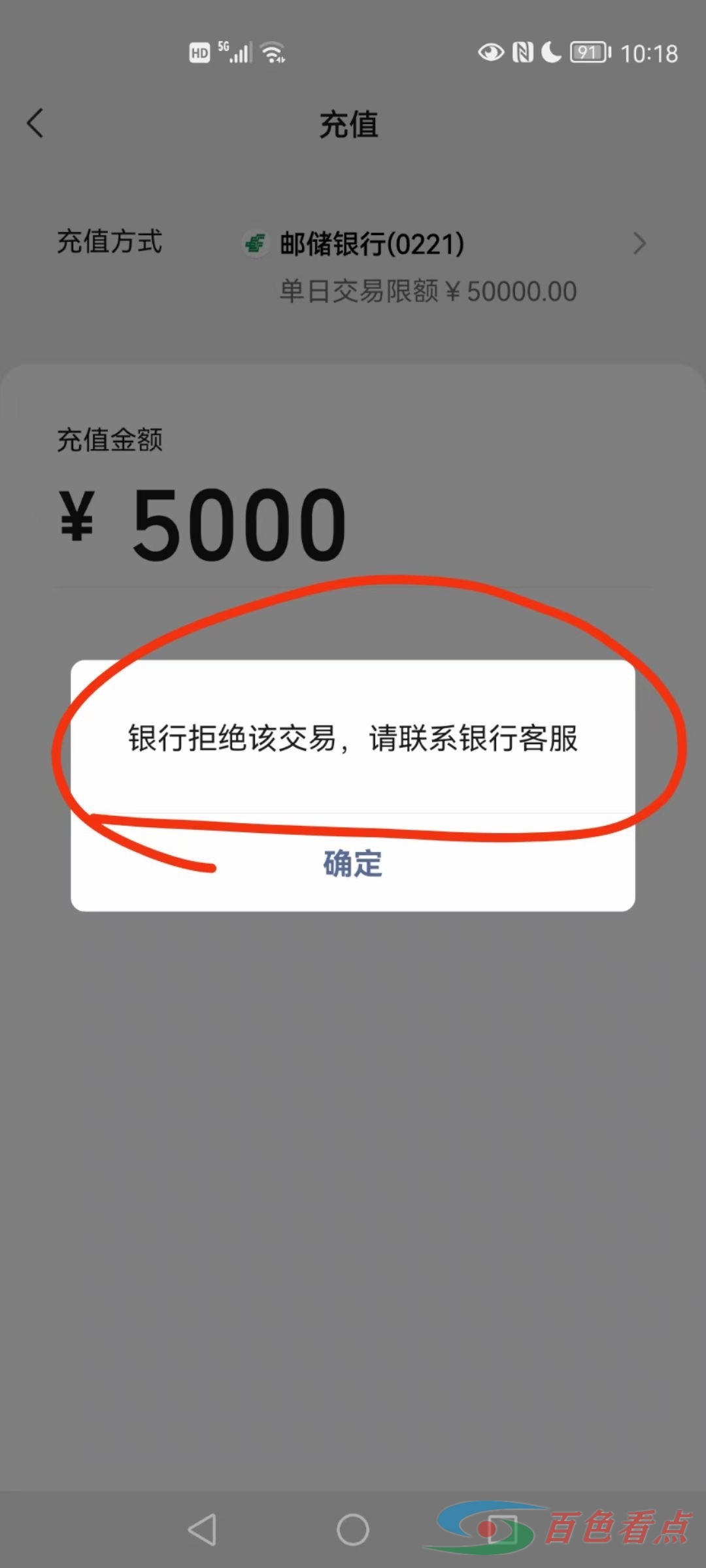 HD 5G 91 10:18

充值

充值方式 邮储银行(0221)
单日交易限额￥50000.00

充值金额

￥ 5000

银行拒绝该交易，请联系银行客服

确定

百色看点